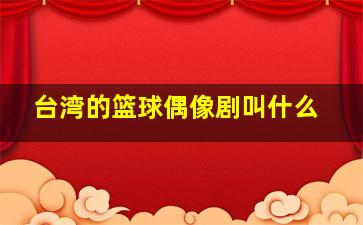 台湾的篮球偶像剧叫什么